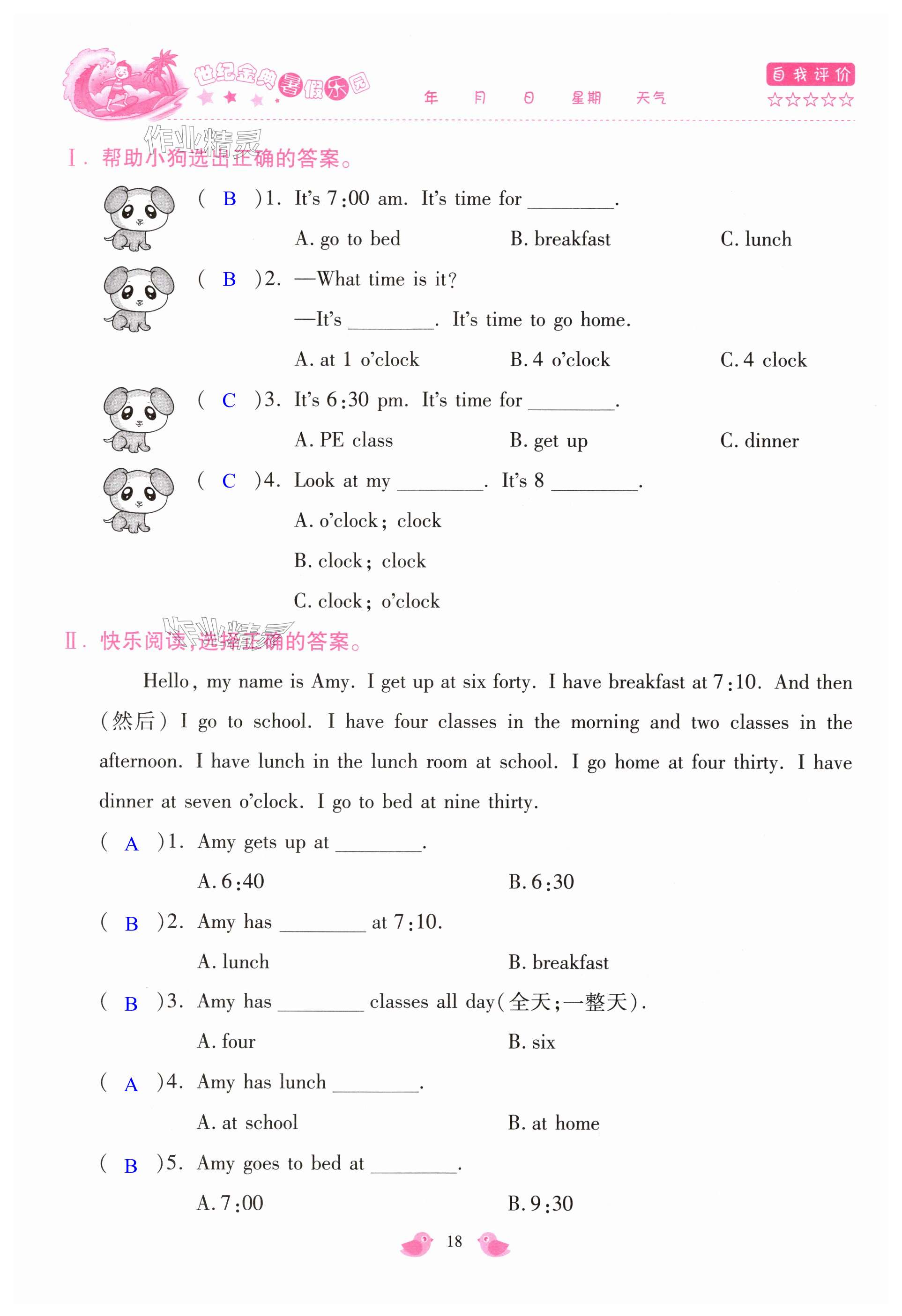 世纪金典暑假乐园

年 月 日 星期 天气

自我评价
☆☆☆☆☆

作业精灵

Ⅰ. 帮助小狗选出正确的答案。

( B )1. It's 7:00 am. It's time for ________.
A. go to bed B. breakfast C. lunch

( B )2. —What time is it?
—It's ________. It's time to go home.
A. at 1 o'clock B. 4 o'clock C. 4 clock

( C )3. It's 6:30 pm. It's time for ________.
A. PE class B. get up C. dinner

( C )4. Look at my ________. It's 8 ________.
A. o'clock; clock
B. clock; clock
C. clock; o'clock

作业精灵

Ⅱ. 快乐阅读,选择正确的答案。

Hello, my name is Amy. I get up at six forty. I have breakfast at 7:10. And then (然后) I go to school. I have four classes in the morning and two classes in the afternoon. I have lunch in the lunch room at school. I go home at four thirty. I have dinner at seven o'clock. I go to bed at nine thirty.

( A )1. Amy gets up at ________.
A. 6:40 B. 6:30

( B )2. Amy has ________ at 7:10.
A. lunch B. breakfast

( B )3. Amy has ________ classes all day(全天;一整天).
A. four B. six

( A )4. Amy has lunch ________.
A. at school B. at home

( B )5. Amy goes to bed at ________.
A. 7:00 B. 9:30

18